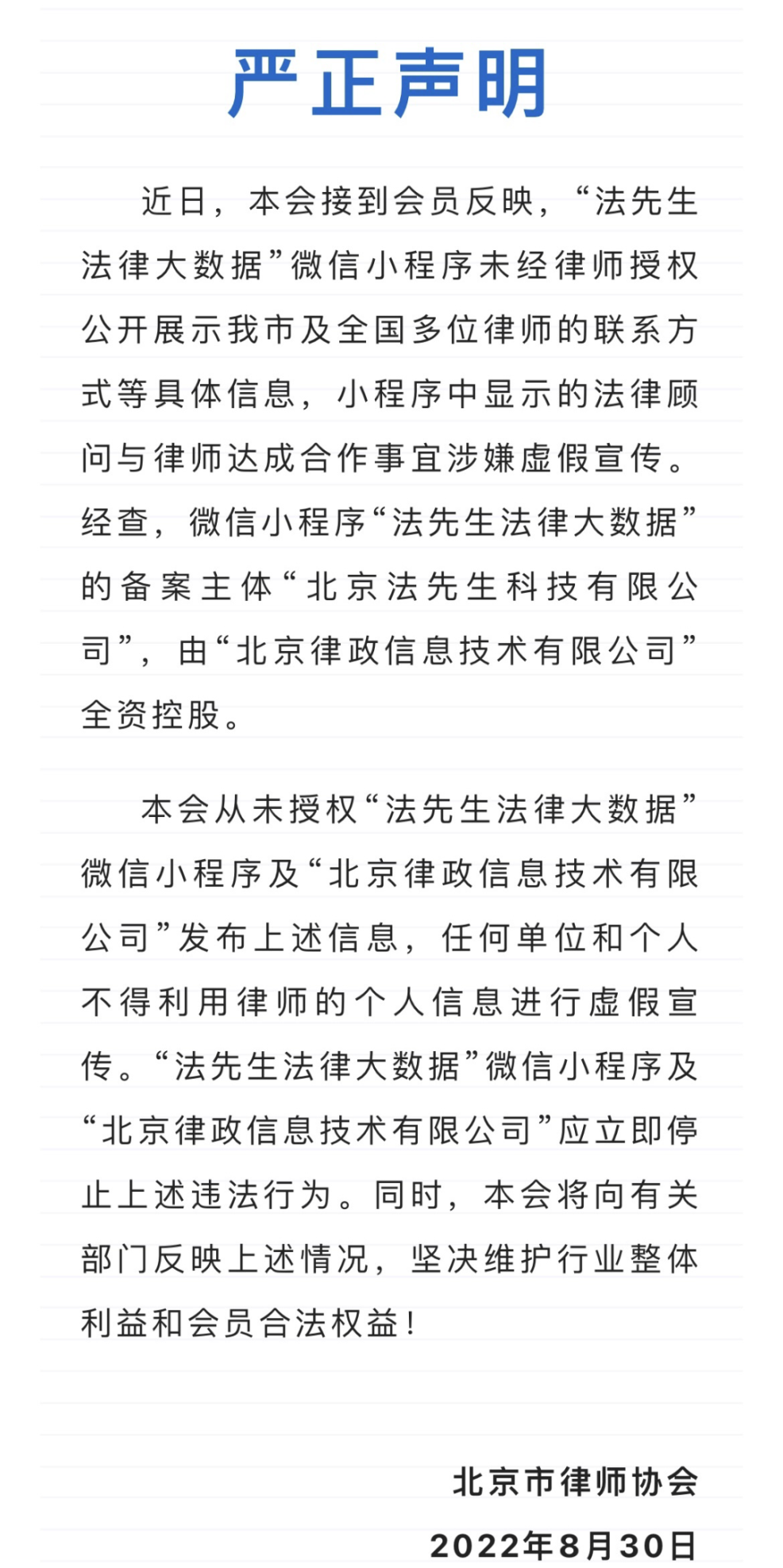 严正声明

近日，本会接到会员反映，“法先生法律大数据”微信小程序未经律师授权公开展示我市及全国多位律师的联系方式等具体信息，小程序中显示的法律顾问与律师达成合作事宜涉嫌虚假宣传。经查，微信小程序“法先生法律大数据”的备案主体“北京法先生科技有限公司”，由“北京律政信息技术有限公司”全资控股。

本会从未授权“法先生法律大数据”微信小程序及“北京律政信息技术有限公司”发布上述信息，任何单位和个人不得利用律师的个人信息进行虚假宣传。“法先生法律大数据”微信小程序及“北京律政信息技术有限公司”应立即停止上述违法行为。同时，本会将向有关部门反映上述情况，坚决维护行业整体利益和会员合法权益！

北京市律师协会
2022年8月30日